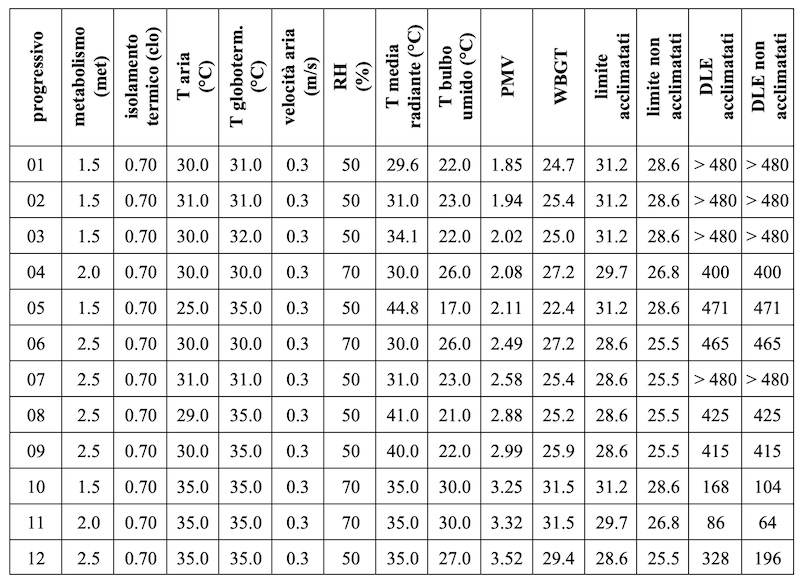 | progressivo | metabolismo (met) | isolamento termico (clo) | T aria (°C) | T globoterm. (°C) | velocità aria (m/s) | RH (%) | T media radiante (°C) | T bulbo umido (°C) | PMV | WBGT | limite acclimatati | limite non acclimatati | DLE acclimatati | DLE non acclimatati |
|---|---|---|---|---|---|---|---|---|---|---|---|---|---|---|
| 01 | 1.5 | 0.70 | 30.0 | 31.0 | 0.3 | 50 | 29.6 | 22.0 | 1.85 | 24.7 | 31.2 | 28.6 | > 480 | > 480 |
| 02 | 1.5 | 0.70 | 31.0 | 31.0 | 0.3 | 50 | 31.0 | 23.0 | 1.94 | 25.4 | 31.2 | 28.6 | > 480 | > 480 |
| 03 | 1.5 | 0.70 | 30.0 | 32.0 | 0.3 | 50 | 34.1 | 22.0 | 2.02 | 25.0 | 31.2 | 28.6 | > 480 | > 480 |
| 04 | 2.0 | 0.70 | 30.0 | 30.0 | 0.3 | 70 | 30.0 | 26.0 | 2.08 | 27.2 | 29.7 | 26.8 | 400 | 400 |
| 05 | 1.5 | 0.70 | 25.0 | 35.0 | 0.3 | 50 | 44.8 | 17.0 | 2.11 | 22.4 | 31.2 | 28.6 | 471 | 471 |
| 06 | 2.5 | 0.70 | 30.0 | 30.0 | 0.3 | 70 | 30.0 | 26.0 | 2.49 | 27.2 | 28.6 | 25.5 | 465 | 465 |
| 07 | 2.5 | 0.70 | 31.0 | 31.0 | 0.3 | 50 | 31.0 | 23.0 | 2.58 | 25.4 | 28.6 | 25.5 | > 480 | > 480 |
| 08 | 2.5 | 0.70 | 29.0 | 35.0 | 0.3 | 50 | 41.0 | 21.0 | 2.88 | 25.2 | 28.6 | 25.5 | 425 | 425 |
| 09 | 2.5 | 0.70 | 30.0 | 35.0 | 0.3 | 50 | 40.0 | 22.0 | 2.99 | 25.9 | 28.6 | 25.5 | 415 | 415 |
| 10 | 1.5 | 0.70 | 35.0 | 35.0 | 0.3 | 70 | 35.0 | 30.0 | 3.25 | 31.5 | 31.2 | 28.6 | 168 | 104 |
| 11 | 2.0 | 0.70 | 35.0 | 35.0 | 0.3 | 70 | 35.0 | 30.0 | 3.32 | 31.5 | 29.7 | 26.8 | 86 | 64 |
| 12 | 2.5 | 0.70 | 35.0 | 35.0 | 0.3 | 50 | 35.0 | 27.0 | 3.52 | 29.4 | 28.6 | 25.5 | 328 | 196 |